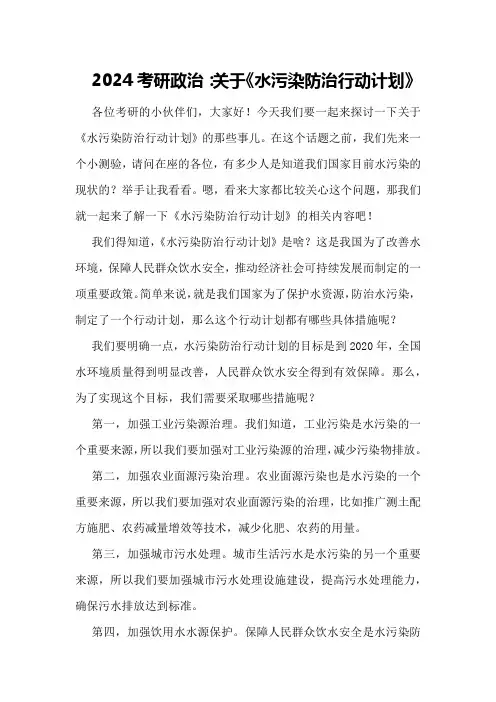 2024 考研政治 :关于《水污染防治行动计划》

各位考研的小伙伴们，大家好！今天我们要一起来探讨一下关于《水污染防治行动计划》的那些事儿。在这个话题之前，我们先来一个小测验，请问在座的各位，有多少人是知道我们国家目前水污染的现状的？举手让我看看。嗯，看来大家都比较关心这个问题，那我们就一起来了解一下《水污染防治行动计划》的相关内容吧！

我们得知道，《水污染防治行动计划》是啥？这是我国为了改善水环境，保障人民群众饮水安全，推动经济社会可持续发展而制定的一项重要政策。简单来说，就是我们国家为了保护水资源，防治水污染，制定了一个行动计划，那么这个行动计划都有哪些具体措施呢？

我们要明确一点，水污染防治行动计划的目标是到 2020 年，全国水环境质量得到明显改善，人民群众饮水安全得到有效保障。那么，为了实现这个目标，我们需要采取哪些措施呢？

第一，加强工业污染源治理。我们知道，工业污染是水污染的一个重要来源，所以我们要加强对工业污染源的治理，减少污染物排放。

第二，加强农业面源污染治理。农业面源污染也是水污染的一个重要来源，所以我们要加强对农业面源污染的治理，比如推广测土配方施肥、农药减量增效等技术，减少化肥、农药的用量。

第三，加强城市污水处理。城市生活污水是水污染的另一个重要来源，所以我们要加强城市污水处理设施建设，提高污水处理能力，确保污水排放达到标准。

第四，加强饮用水水源保护。保障人民群众饮水安全是水污染防